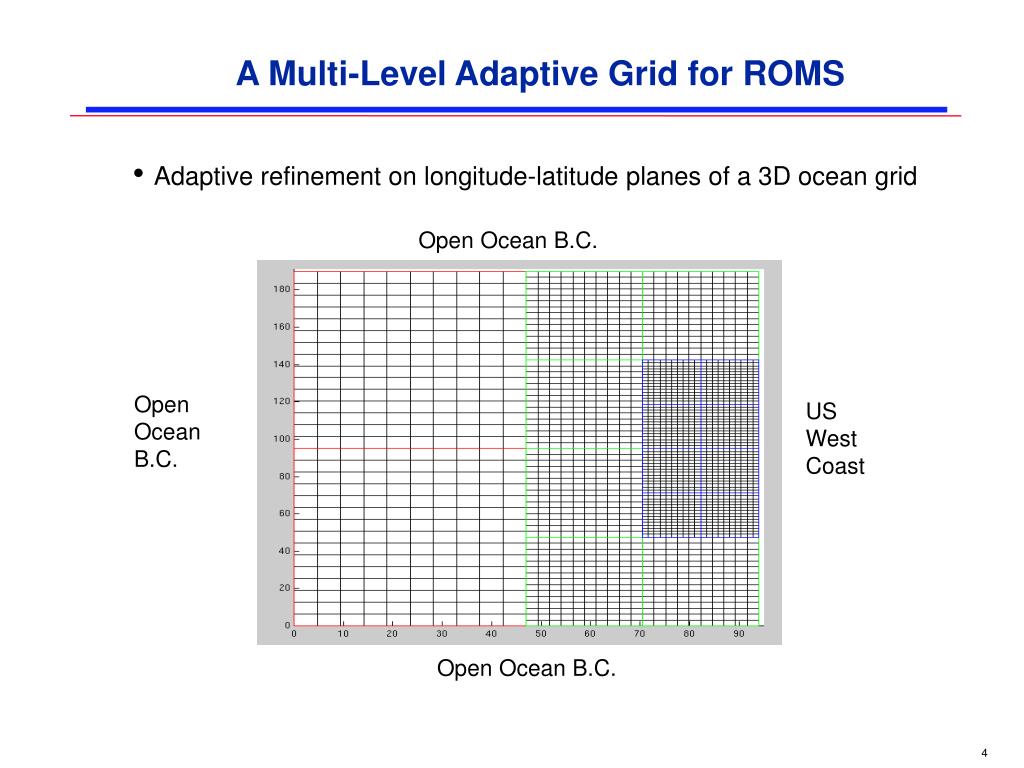 A Multi-Level Adaptive Grid for ROMS

• Adaptive refinement on longitude-latitude planes of a 3D ocean grid

Open Ocean B.C.

Open Ocean B.C.

180
160
140
120
100
80
60
40
20
0

0 10 20 30 40 50 60 70 80 90

US West Coast

Open Ocean B.C.

4